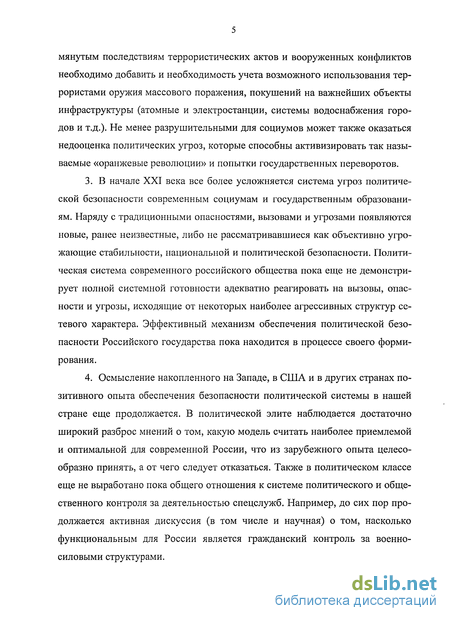 5

мянутым последствиям террористических актов и вооруженных конфликтов необходимо добавить и необходимость учета возможного использования террористами оружия массового поражения, покушений на важнейших объекты инфраструктуры (атомные и электростанции, системы водоснабжения городов и т.д.). Не менее разрушительными для социумов может также оказаться недооценка политических угроз, которые способны активизировать так называемые «оранжевые революции» и попытки государственных переворотов.

3. В начале XXI века все более усложняется система угроз политической безопасности современным социумам и государственным образованиям. Наряду с традиционными опасностями, вызовами и угрозами появляются новые, ранее неизвестные, либо не рассматривавшиеся как объективно угрожающие стабильности, национальной и политической безопасности. Политическая система современного российского общества пока еще не демонстрирует полной системной готовности адекватно реагировать на вызовы, опасности и угрозы, исходящие от некоторых наиболее агрессивных структур сетевого характера. Эффективный механизм обеспечения политической безопасности Российского государства пока находится в процессе своего формирования.

4. Осмысление накопленного на Западе, в США и в других странах позитивного опыта обеспечения безопасности политической системы в нашей стране еще продолжается. В политической элите наблюдается достаточно широкий разброс мнений о том, какую модель считать наиболее приемлемой и оптимальной для современной России, что из зарубежного опыта целесообразно принять, а от чего следует отказаться. Также в политическом классе еще не выработано пока общего отношения к системе политического и общественного контроля за деятельностью спецслужб. Например, до сих пор продолжается активная дискуссия (в том числе и научная) о том, насколько функциональным для России является гражданский контроль за военно-силовыми структурами.

dsLib.net
библиотека диссертаций